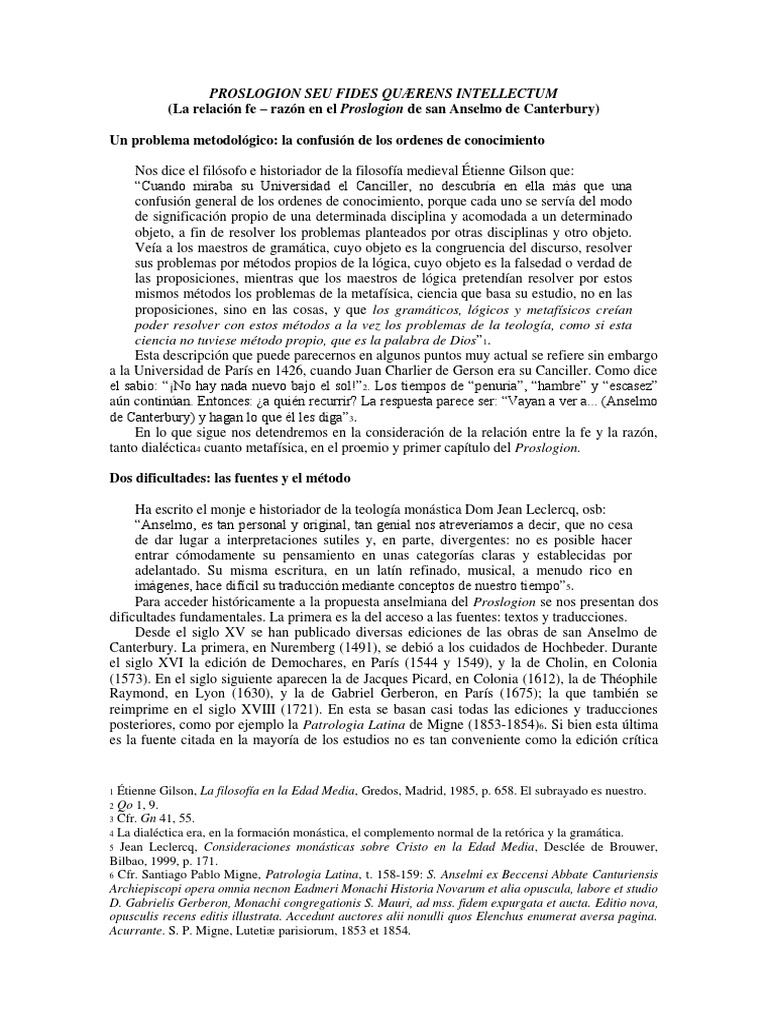 PROSLOGION SEU FIDES QUÆRENS INTELLECTUM
(La relación fe – razón en el Proslogion de san Anselmo de Canterbury)

Un problema metodológico: la confusión de los ordenes de conocimiento

Nos dice el filósofo e historiador de la filosofía medieval Étienne Gilson que:
"Cuando miraba su Universidad el Canciller, no descubría en ella más que una confusión general de los ordenes de conocimiento, porque cada uno se servía del modo de significación propio de una determinada disciplina y acomodada a un determinado objeto, a fin de resolver los problemas planteados por otras disciplinas y otro objeto. Veía a los maestros de gramática, cuyo objeto es la congruencia del discurso, resolver sus problemas por métodos propios de la lógica, cuyo objeto es la falsedad o verdad de las proposiciones, mientras que los maestros de lógica pretendían resolver por estos mismos métodos los problemas de la metafísica, ciencia que basa su estudio, no en las proposiciones, sino en las cosas, y que los gramáticos, lógicos y metafísicos creían poder resolver con estos métodos a la vez los problemas de la teología, como si esta ciencia no tuviese método propio, que es la palabra de Dios"1.
Esta descripción que puede parecernos en algunos puntos muy actual se refiere sin embargo a la Universidad de París en 1426, cuando Juan Charlier de Gerson era su Canciller. Como dice el sabio: "¡No hay nada nuevo bajo el sol!"2. Los tiempos de "penuria", "hambre" y "escasez" aún continúan. Entonces: ¿a quién recurrir? La respuesta parece ser: "Vayan a ver a... (Anselmo de Canterbury) y hagan lo que él les diga"3.
En lo que sigue nos detendremos en la consideración de la relación entre la fe y la razón, tanto dialéctica4 cuanto metafísica, en el proemio y primer capítulo del Proslogion.

Dos dificultades: las fuentes y el método

Ha escrito el monje e historiador de la teología monástica Dom Jean Leclercq, osb:
"Anselmo, es tan personal y original, tan genial nos atreveríamos a decir, que no cesa de dar lugar a interpretaciones sutiles y, en parte, divergentes: no es posible hacer entrar cómodamente su pensamiento en unas categorías claras y establecidas por adelantado. Su misma escritura, en un latín refinado, musical, a menudo rico en imágenes, hace difícil su traducción mediante conceptos de nuestro tiempo"5.
Para acceder históricamente a la propuesta anselmiana del Proslogion se nos presentan dos dificultades fundamentales. La primera es la del acceso a las fuentes: textos y traducciones.
Desde el siglo XV se han publicado diversas ediciones de las obras de san Anselmo de Canterbury. La primera, en Nuremberg (1491), se debió a los cuidados de Hochbeder. Durante el siglo XVI la edición de Demochares, en París (1544 y 1549), y la de Cholin, en Colonia (1573). En el siglo siguiente aparecen la de Jacques Picard, en Colonia (1612), la de Théophile Raymond, en Lyon (1630), y la de Gabriel Gerberon, en París (1675); la que también se reimprime en el siglo XVIII (1721). En esta se basan casi todas las ediciones y traducciones posteriores, como por ejemplo la Patrologia Latina de Migne (1853-1854)6. Si bien esta última es la fuente citada en la mayoría de los estudios no es tan conveniente como la edición crítica

1 Étienne Gilson, La filosofía en la Edad Media, Gredos, Madrid, 1985, p. 658. El subrayado es nuestro.
2 Qo 1, 9.
3 Cfr. Gn 41, 55.
4 La dialéctica era, en la formación monástica, el complemento normal de la retórica y la gramática.
5 Jean Leclercq, Consideraciones monásticas sobre Cristo en la Edad Media, Desclée de Brouwer, Bilbao, 1999, p. 171.
6 Cfr. Santiago Pablo Migne, Patrologia Latina, t. 158-159: S. Anselmi ex Beccensi Abbate Canturiensis Archiepiscopi opera omnia necnon Eadmeri Monachi Historia Novarum et alia opuscula, labore et studio D. Gabrielis Gerberon, Monachi congregationis S. Mauri, ad mss. fidem expurgata et aucta. Editio nova, opusculis recens editis illustrata. Accedunt auctores alii nonulli quos Elenchus enumerat aversa pagina. Acurrante. S. P. Migne, Lutetiæ parisiorum, 1853 et 1854.